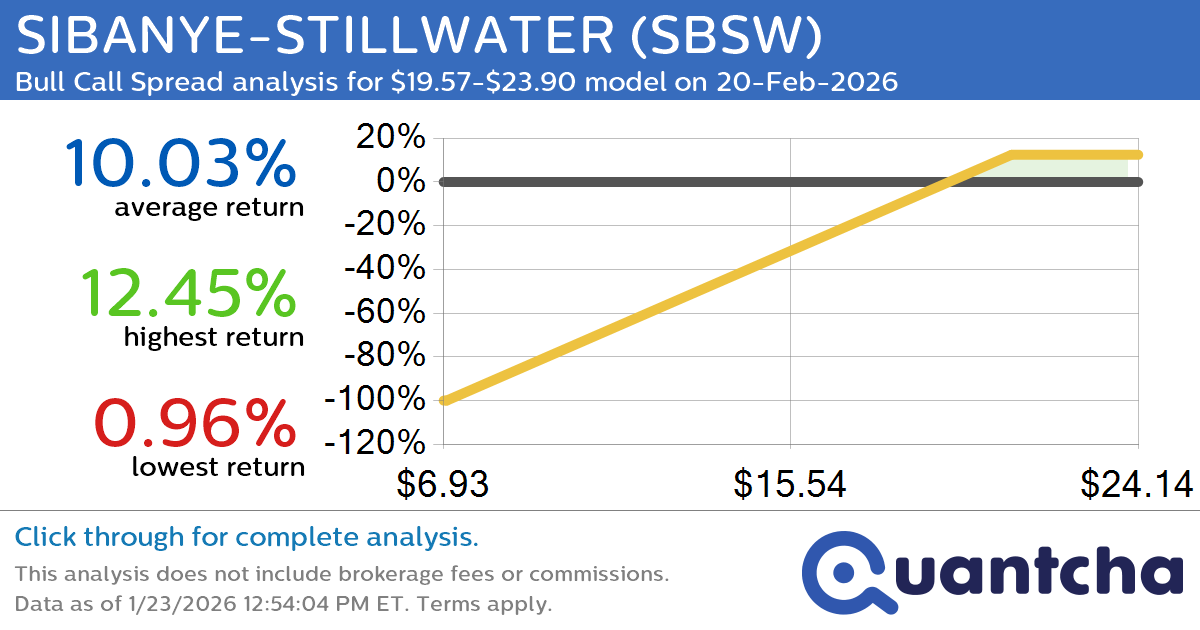 SIBANYE-STILLWATER (SBSW)
Bull Call Spread analysis for \$19.57-\$23.90 model on 20-Feb-2026

10.03%
average return

12.45%
highest return

0.96%
lowest return

20%
0%
-20%
-40%
-60%
-80%
-100%
-120%

\$6.93
\$15.54
\$24.14

Click through for complete analysis.
This analysis does not include brokerage fees or commissions.
Data as of 1/23/2026 12:54:04 PM ET. Terms apply.

Quantcha